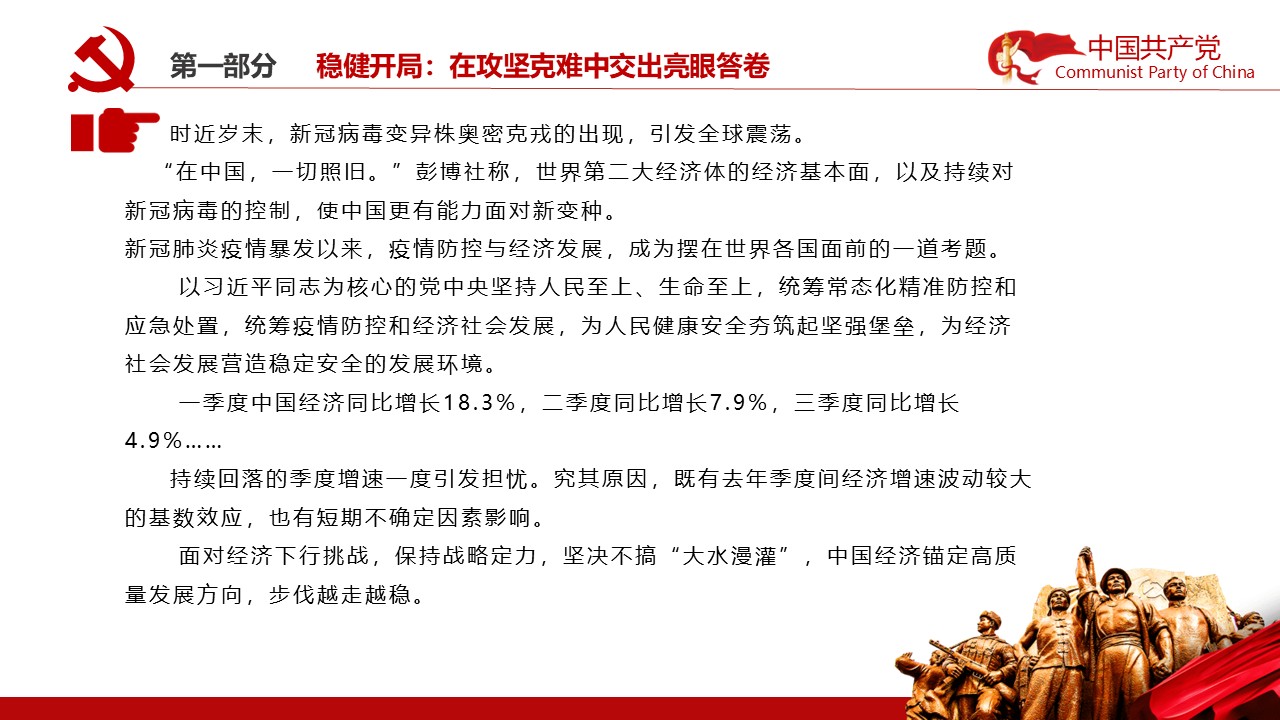 第一部分　稳健开局：在攻坚克难中交出亮眼答卷

中国共产党
Communist Party of China

时近岁末，新冠病毒变异株奥密克戎的出现，引发全球震荡。

“在中国，一切照旧。”彭博社称，世界第二大经济体的经济基本面，以及持续对新冠病毒的控制，使中国更有能力面对新变种。

新冠肺炎疫情暴发以来，疫情防控与经济发展，成为摆在世界各国面前的一道考题。

以习近平同志为核心的党中央坚持人民至上、生命至上，统筹常态化精准防控和应急处置，统筹疫情防控和经济社会发展，为人民健康安全夯筑起坚强堡垒，为经济社会发展营造稳定安全的发展环境。

一季度中国经济同比增长18.3%，二季度同比增长7.9%，三季度同比增长4.9%……

持续回落的季度增速一度引发担忧。究其原因，既有去年季度间经济增速波动较大的基数效应，也有短期不确定因素影响。

面对经济下行挑战，保持战略定力，坚决不搞“大水漫灌”，中国经济锚定高质量发展方向，步伐越走越稳。